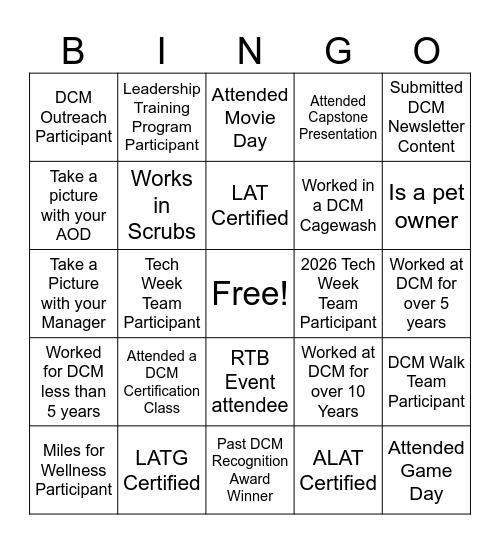 | B | I | N | G | O |
|---|---|---|---|---|
| DCM Outreach Participant | Leadership Training Program Participant | Attended Movie Day | Attended Capstone Presentation | Submitted DCM Newsletter Content |
| Take a picture with your AOD | Works in Scrubs | LAT Certified | Worked in a DCM Cagewash | Is a pet owner |
| Take a Picture with your Manager | Tech Week Team Participant | Free! | 2026 Tech Week Team Participant | Worked at DCM for over 5 years |
| Worked for DCM less than 5 years | Attended a DCM Certification Class | RTB Event attendee | Worked at DCM for over 10 Years | DCM Walk Team Participant |
| Miles for Wellness Participant | LATG Certified | Past DCM Recognition Award Winner | ALAT Certified | Attended Game Day |